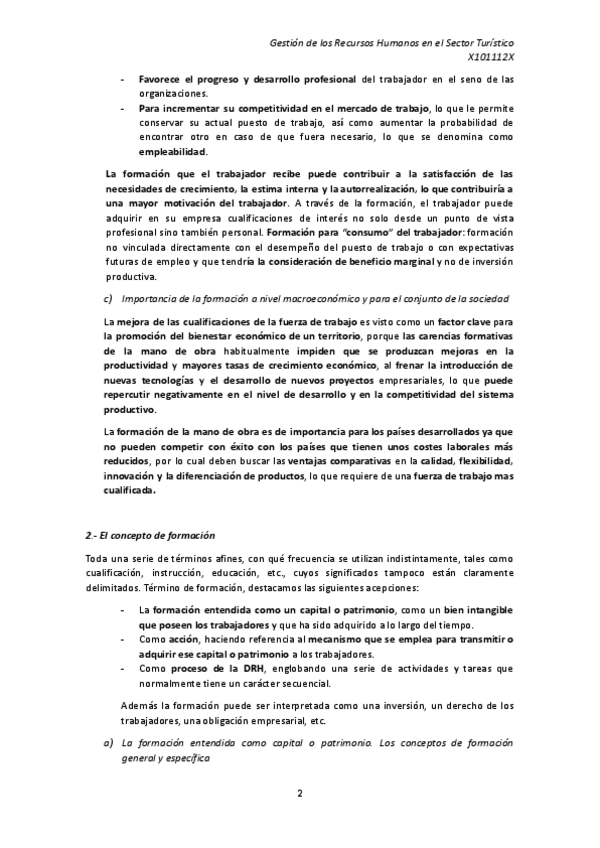 Gestión de los Recursos Humanos en el Sector Turístico
X101112X

- Favorece el progreso y desarrollo profesional del trabajador en el seno de las organizaciones.
- Para incrementar su competitividad en el mercado de trabajo, lo que le permite conservar su actual puesto de trabajo, así como aumentar la probabilidad de encontrar otro en caso de que fuera necesario, lo que se denomina como empleabilidad.

La formación que el trabajador recibe puede contribuir a la satisfacción de las necesidades de crecimiento, la estima interna y la autorrealización, lo que contribuiría a una mayor motivación del trabajador. A través de la formación, el trabajador puede adquirir en su empresa cualificaciones de interés no solo desde un punto de vista profesional sino también personal. Formación para "consumo" del trabajador: formación no vinculada directamente con el desempeño del puesto de trabajo o con expectativas futuras de empleo y que tendría la consideración de beneficio marginal y no de inversión productiva.

c) Importancia de la formación a nivel macroeconómico y para el conjunto de la sociedad

La mejora de las cualificaciones de la fuerza de trabajo es visto como un factor clave para la promoción del bienestar económico de un territorio, porque las carencias formativas de la mano de obra habitualmente impiden que se produzcan mejoras en la productividad y mayores tasas de crecimiento económico, al frenar la introducción de nuevas tecnologías y el desarrollo de nuevos proyectos empresariales, lo que puede repercutir negativamente en el nivel de desarrollo y en la competitividad del sistema productivo.

La formación de la mano de obra es de importancia para los países desarrollados ya que no pueden competir con éxito con los países que tienen unos costes laborales más reducidos, por lo cual deben buscar las ventajas comparativas en la calidad, flexibilidad, innovación y la diferenciación de productos, lo que requiere de una fuerza de trabajo mas cualificada.

2.- El concepto de formación

Toda una serie de términos afines, con qué frecuencia se utilizan indistintamente, tales como cualificación, instrucción, educación, etc., cuyos significados tampoco están claramente delimitados. Término de formación, destacamos las siguientes acepciones:

- La formación entendida como un capital o patrimonio, como un bien intangible que poseen los trabajadores y que ha sido adquirido a lo largo del tiempo.
- Como acción, haciendo referencia al mecanismo que se emplea para transmitir o adquirir ese capital o patrimonio a los trabajadores.
- Como proceso de la DRH, englobando una serie de actividades y tareas que normalmente tiene un carácter secuencial.

Además la formación puede ser interpretada como una inversión, un derecho de los trabajadores, una obligación empresarial, etc.

a) La formación entendida como capital o patrimonio. Los conceptos de formación general y específica

2